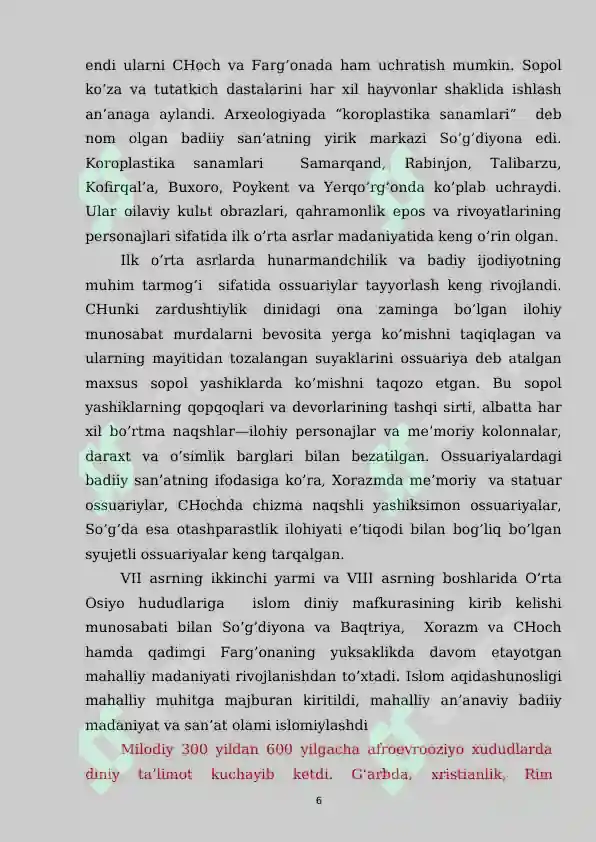 endi ularni CHoch va Farg'onada ham uchratish mumkin. Sopol ko'za va tutatkich dastalarini har xil hayvonlar shaklida ishlash an'anaga aylandi. Arxeologiyada "koroplastika sanamlari" deb nom olgan badiiy san'atning yirik markazi So'g'diyona edi. Koroplastika sanamlari Samarqand, Rabinjon, Talibarzu, Kofirqal'a, Buxoro, Poykent va Yerqo'rg'onda ko'plab uchraydi. Ular oilaviy kulьt obrazlari, qahramonlik epos va rivoyatlarining personajlari sifatida ilk o'rta asrlar madaniyatida keng o'rin olgan.

Ilk o'rta asrlarda hunarmandchilik va badiy ijodiyotning muhim tarmog'i sifatida ossuariylar tayyorlash keng rivojlandi. CHunki zardushtiylik dinidagi ona zaminga bo'lgan ilohiy munosabat murdalarni bevosita yerga ko'mishni taqiqlagan va ularning mayitidan tozalangan suyaklarini ossuariya deb atalgan maxsus sopol yashiklarda ko'mishni taqozo etgan. Bu sopol yashiklarning qopqoqlari va devorlarining tashqi sirti, albatta har xil bo'rtma naqshlar—ilohiy personajlar va me'moriy kolonnalar, daraxt va o'simlik barglari bilan bezatilgan. Ossuariyalardagi badiiy san'atning ifodasiga ko'ra, Xorazmda me'moriy va statuar ossuariylar, CHochda chizma naqshli yashiksimon ossuariyalar, So'g'da esa otashparastlik ilohiyati e'tiqodi bilan bog'liq bo'lgan syujetli ossuariyalar keng tarqalgan.

VII asrning ikkinchi yarmi va VIII asrning boshlarida O'rta Osiyo hududlariga islom diniy mafkurasining kirib kelishi munosabati bilan So'g'diyona va Baqtriya, Xorazm va CHoch hamda qadimgi Farg'onaning yuksaklikda davom etayotgan mahalliy madaniyati rivojlanishdan to'xtadi. Islom aqidashunosligi mahalliy muhitga majburan kiritildi, mahalliy an'anaviy badiiy madaniyat va san'at olami islomiylashdi

Milodiy 300 yildan 600 yilgacha afroevrooziyo xududlarda diniy ta'limot kuchayib ketdi. G'arbda, xristianlik, Rim

6